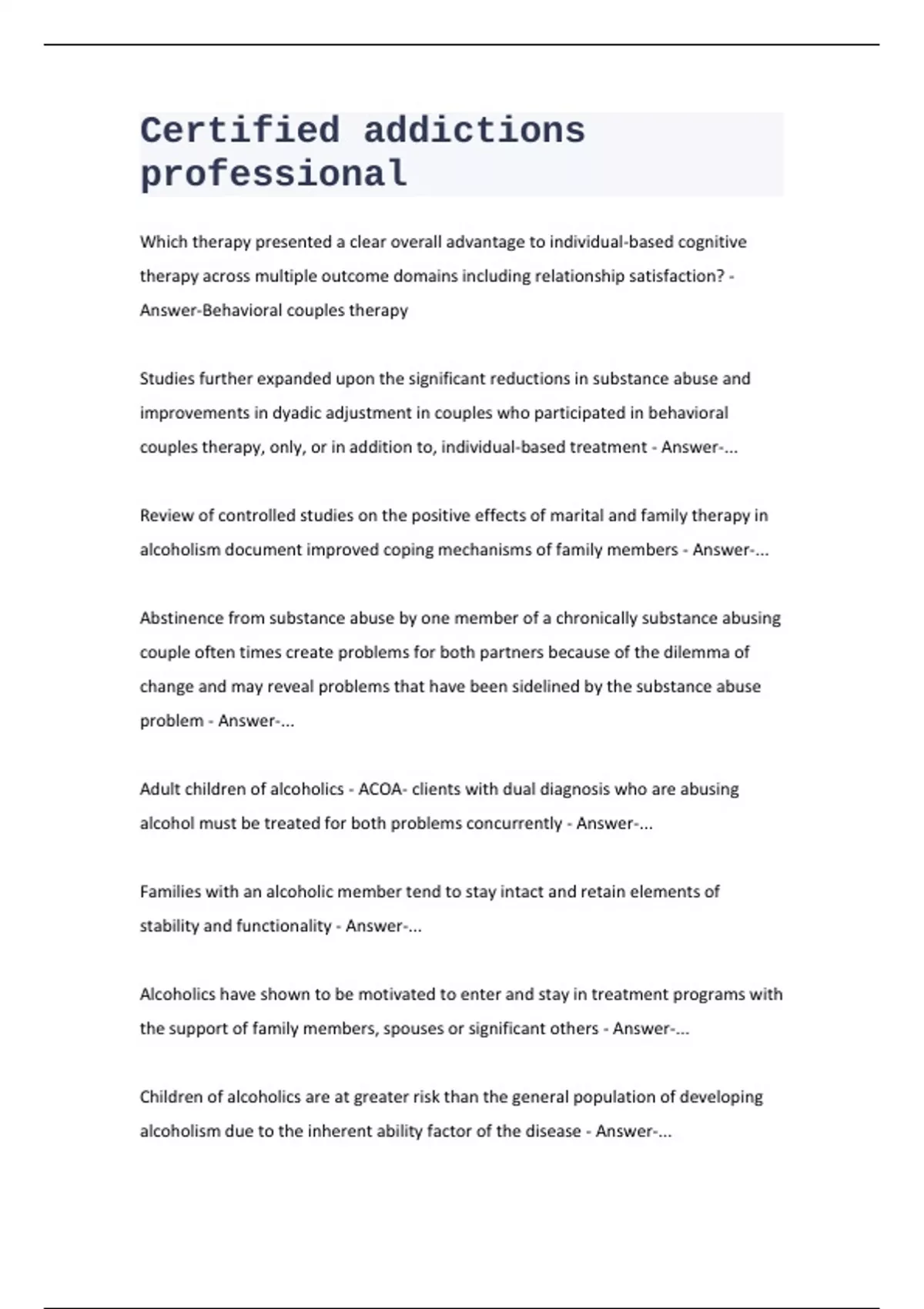 Certified addictions professional

Which therapy presented a clear overall advantage to individual-based cognitive therapy across multiple outcome domains including relationship satisfaction? - Answer-Behavioral couples therapy

Studies further expanded upon the significant reductions in substance abuse and improvements in dyadic adjustment in couples who participated in behavioral couples therapy, only, or in addition to, individual-based treatment - Answer-...

Review of controlled studies on the positive effects of marital and family therapy in alcoholism document improved coping mechanisms of family members - Answer-...

Abstinence from substance abuse by one member of a chronically substance abusing couple often times create problems for both partners because of the dilemma of change and may reveal problems that have been sidelined by the substance abuse problem - Answer-...

Adult children of alcoholics - ACOA- clients with dual diagnosis who are abusing alcohol must be treated for both problems concurrently - Answer-...

Families with an alcoholic member tend to stay intact and retain elements of stability and functionality - Answer-...

Alcoholics have shown to be motivated to enter and stay in treatment programs with the support of family members, spouses or significant others - Answer-...

Children of alcoholics are at greater risk than the general population of developing alcoholism due to the inherent ability factor of the disease - Answer-...